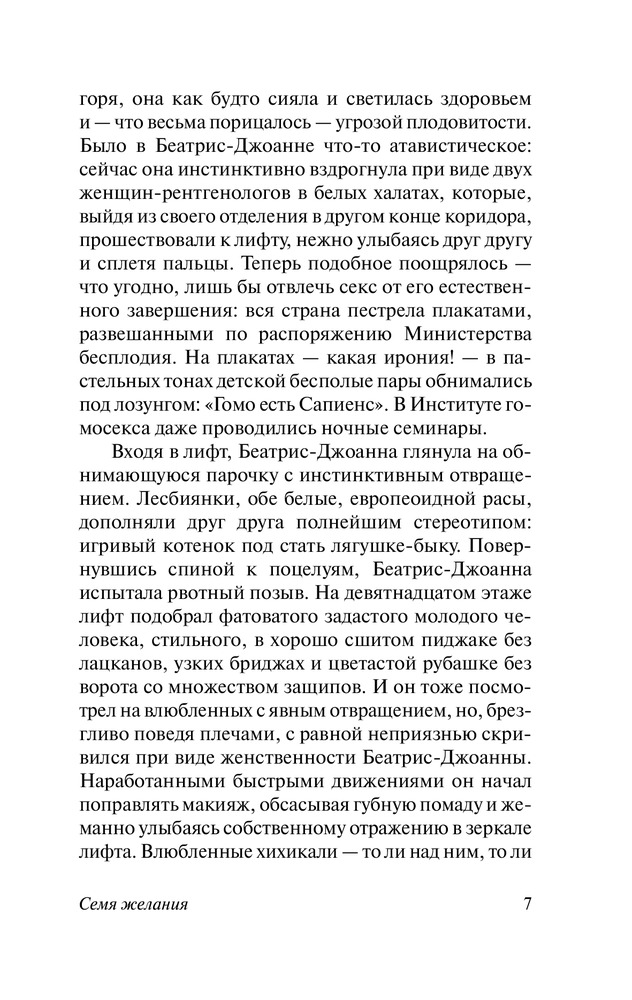 горя, она как будто сияла и светилась здоровьем и — что весьма порицалось — угрозой плодовитости. Было в Беатрис-Джоанне что-то атавистическое: сейчас она инстинктивно вздрогнула при виде двух женщин-рентгенологов в белых халатах, которые, выйдя из своего отделения в другом конце коридора, прошествовали к лифту, нежно улыбаясь друг другу и сплетя пальцы. Теперь подобное поощрялось — что угодно, лишь бы отвлечь секс от его естественного завершения: вся страна пестрела плакатами, развешанными по распоряжению Министерства бесплодия. На плакатах — какая ирония! — в пастельных тонах детской бесполые пары обнимались под лозунгом: «Гомо есть Сапиенс». В Институте гомосекса даже проводились ночные семинары.

Входя в лифт, Беатрис-Джоанна глянула на обнимающуюся парочку с инстинктивным отвращением. Лесбиянки, обе белые, европеоидной расы, дополняли друг друга полнейшим стереотипом: игривый котенок под стать лягушке-быку. Повернувшись спиной к поцелуям, Беатрис-Джоанна испытала рвотный позыв. На девятнадцатом этаже лифт подобрал фатоватого задастого молодого человека, стильного, в хорошо сшитом пиджаке без лацканов, узких бриджах и цветастой рубашке без ворота со множеством защипов. И он тоже посмотрел на влюбленных с явным отвращением, но, брезгливо поведя плечами, с равной неприязнью скривился при виде женственности Беатрис-Джоанны. Наработанными быстрыми движениями он начал поправлять макияж, обсасывая губную помаду и жеманно улыбаясь собственному отражению в зеркале лифта. Влюбленные хихикали — то ли над ним, то ли

Семя желания 7